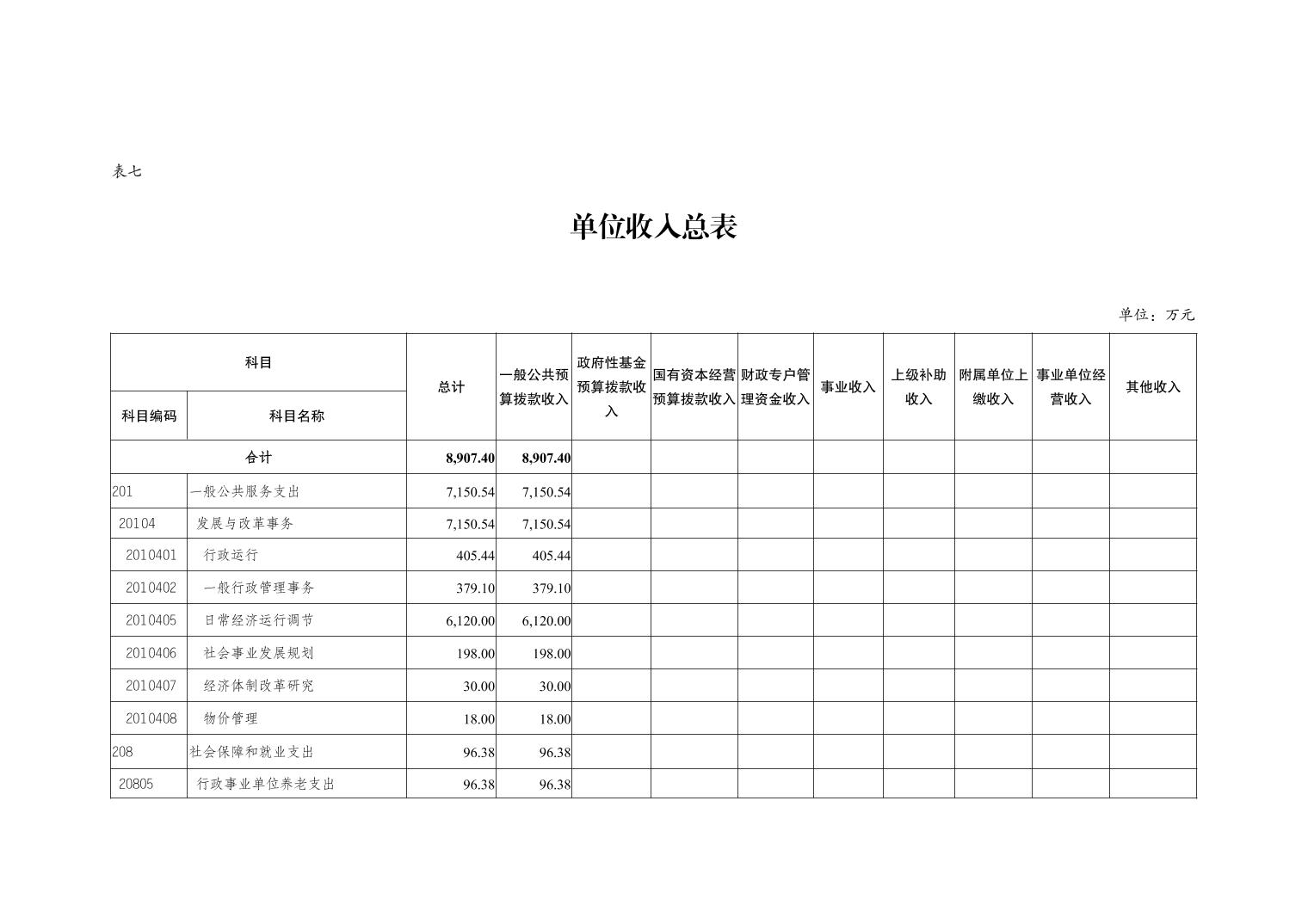 表七

单位收入总表

单位：万元

| 科目编码 | 科目名称 | 总计 | 一般公共预算拨款收入 | 政府性基金预算拨款收入 | 国有资本经营预算拨款收入 | 财政专户管理资金收入 | 事业收入 | 上级补助收入 | 附属单位上缴收入 | 事业单位经营收入 | 其他收入 |
|---|---|---|---|---|---|---|---|---|---|---|---|
| 合计 | | 8,907.40 | 8,907.40 | | | | | | | | |
| 201 | 一般公共服务支出 | 7,150.54 | 7,150.54 | | | | | | | | |
| 20104 | 发展与改革事务 | 7,150.54 | 7,150.54 | | | | | | | | |
| 2010401 | 行政运行 | 405.44 | 405.44 | | | | | | | | |
| 2010402 | 一般行政管理事务 | 379.10 | 379.10 | | | | | | | | |
| 2010405 | 日常经济运行调节 | 6,120.00 | 6,120.00 | | | | | | | | |
| 2010406 | 社会事业发展规划 | 198.00 | 198.00 | | | | | | | | |
| 2010407 | 经济体制改革研究 | 30.00 | 30.00 | | | | | | | | |
| 2010408 | 物价管理 | 18.00 | 18.00 | | | | | | | | |
| 208 | 社会保障和就业支出 | 96.38 | 96.38 | | | | | | | | |
| 20805 | 行政事业单位养老支出 | 96.38 | 96.38 | | | | | | | | |